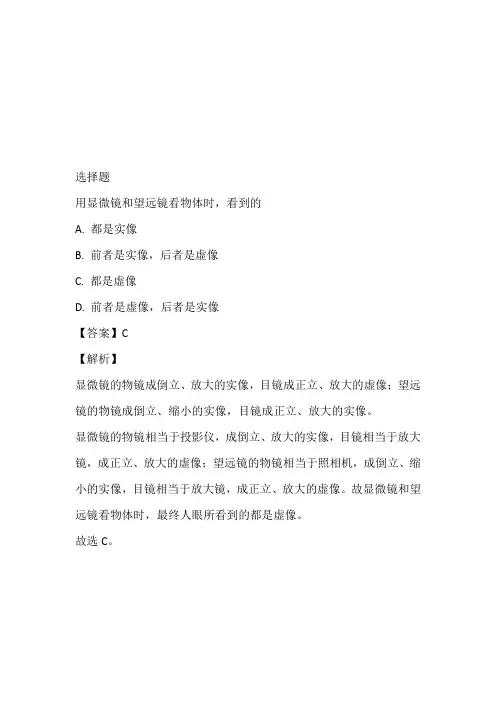 选择题

用显微镜和望远镜看物体时，看到的

A. 都是实像

B. 前者是实像，后者是虚像

C. 都是虚像

D. 前者是虚像，后者是实像

【答案】C

【解析】

显微镜的物镜成倒立、放大的实像，目镜成正立、放大的虚像；望远镜的物镜成倒立、缩小的实像，目镜成正立、放大的实像。

显微镜的物镜相当于投影仪，成倒立、放大的实像，目镜相当于放大镜，成正立、放大的虚像；望远镜的物镜相当于照相机，成倒立、缩小的实像，目镜相当于放大镜，成正立、放大的虚像。故显微镜和望远镜看物体时，最终人眼所看到的都是虚像。

故选 C。